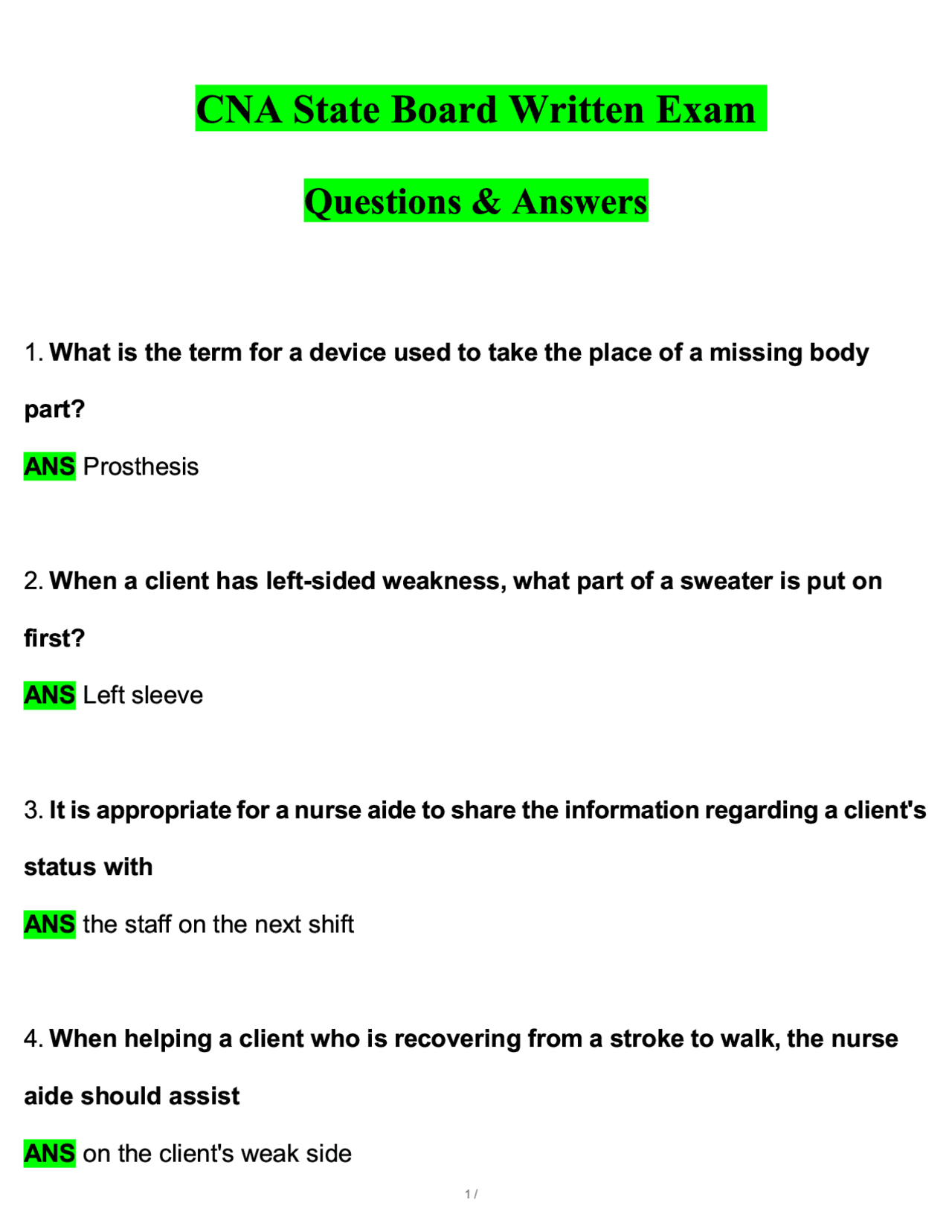 CNA State Board Written Exam

Questions & Answers

1. What is the term for a device used to take the place of a missing body part?

ANS Prosthesis

2. When a client has left-sided weakness, what part of a sweater is put on first?

ANS Left sleeve

3. It is appropriate for a nurse aide to share the information regarding a client's status with

ANS the staff on the next shift

4. When helping a client who is recovering from a stroke to walk, the nurse aide should assist

ANS on the client's weak side

1 /